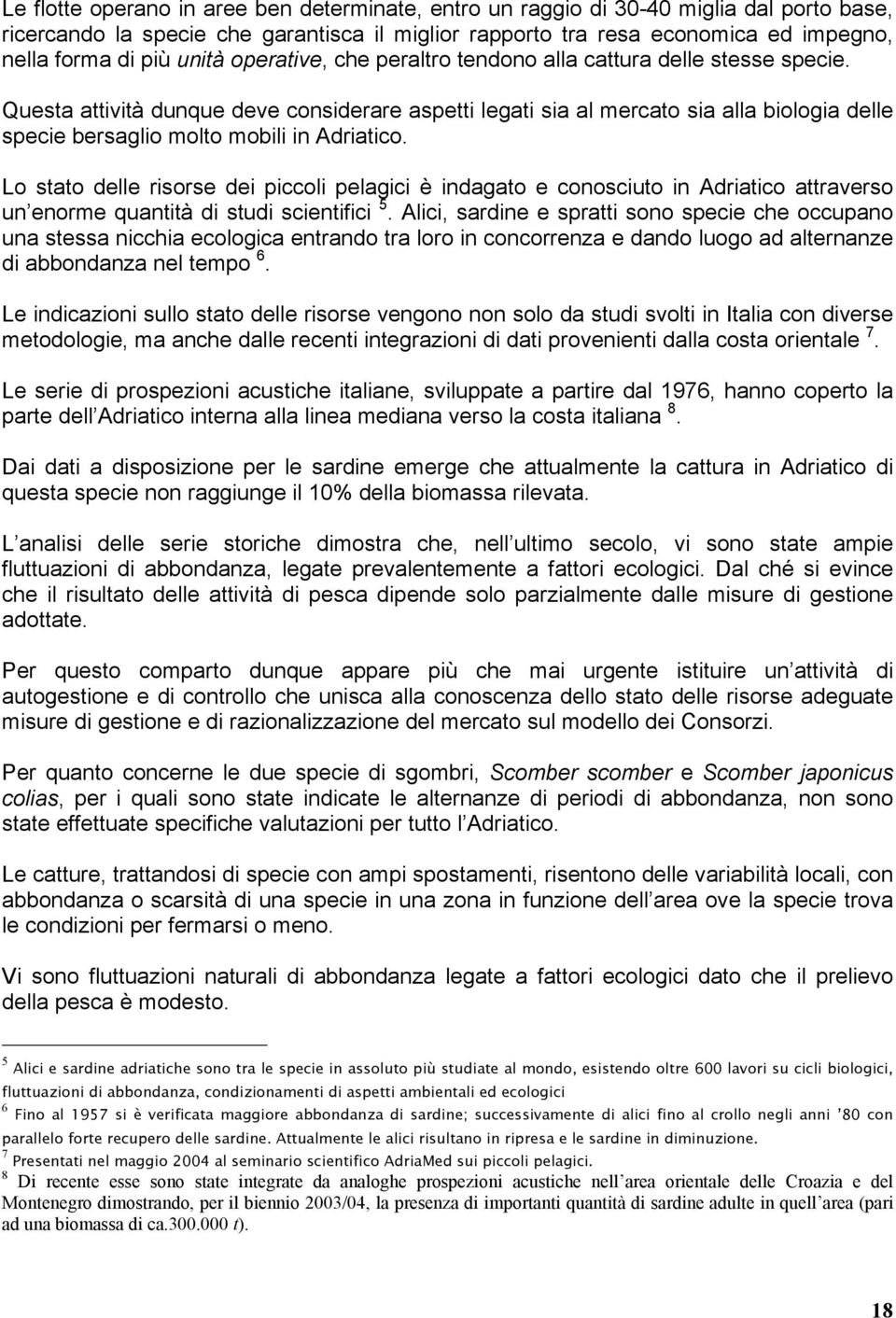 Le flotte operano in aree ben determinate, entro un raggio di 30-40 miglia dal porto base, ricercando la specie che garantisca il miglior rapporto tra resa economica ed impegno, nella forma di più unità operative, che peraltro tendono alla cattura delle stesse specie.

Questa attività dunque deve considerare aspetti legati sia al mercato sia alla biologia delle specie bersaglio molto mobili in Adriatico.

Lo stato delle risorse dei piccoli pelagici è indagato e conosciuto in Adriatico attraverso un enorme quantità di studi scientifici $^5$. Alici, sardine e spratti sono specie che occupano una stessa nicchia ecologica entrando tra loro in concorrenza e dando luogo ad alternanze di abbondanza nel tempo $^6$.

Le indicazioni sullo stato delle risorse vengono non solo da studi svolti in Italia con diverse metodologie, ma anche dalle recenti integrazioni di dati provenienti dalla costa orientale $^7$.

Le serie di prospezioni acustiche italiane, sviluppate a partire dal 1976, hanno coperto la parte dell Adriatico interna alla linea mediana verso la costa italiana $^8$.

Dai dati a disposizione per le sardine emerge che attualmente la cattura in Adriatico di questa specie non raggiunge il 10% della biomassa rilevata.

L analisi delle serie storiche dimostra che, nell ultimo secolo, vi sono state ampie fluttuazioni di abbondanza, legate prevalentemente a fattori ecologici. Dal ché si evince che il risultato delle attività di pesca dipende solo parzialmente dalle misure di gestione adottate.

Per questo comparto dunque appare più che mai urgente istituire un attività di autogestione e di controllo che unisca alla conoscenza dello stato delle risorse adeguate misure di gestione e di razionalizzazione del mercato sul modello dei Consorzi.

Per quanto concerne le due specie di sgombri, Scomber scomber e Scomber japonicus colias, per i quali sono state indicate le alternanze di periodi di abbondanza, non sono state effettuate specifiche valutazioni per tutto l Adriatico.

Le catture, trattandosi di specie con ampi spostamenti, risentono delle variabilità locali, con abbondanza o scarsità di una specie in una zona in funzione dell area ove la specie trova le condizioni per fermarsi o meno.

Vi sono fluttuazioni naturali di abbondanza legate a fattori ecologici dato che il prelievo della pesca è modesto.

$^5$ Alici e sardine adriatiche sono tra le specie in assoluto più studiate al mondo, esistendo oltre 600 lavori su cicli biologici, fluttuazioni di abbondanza, condizionamenti di aspetti ambientali ed ecologici
$^6$ Fino al 1957 si è verificata maggiore abbondanza di sardine; successivamente di alici fino al crollo negli anni '80 con parallelo forte recupero delle sardine. Attualmente le alici risultano in ripresa e le sardine in diminuzione.
$^7$ Presentati nel maggio 2004 al seminario scientifico AdriaMed sui piccoli pelagici.
$^8$ Di recente esse sono state integrate da analoghe prospezioni acustiche nell area orientale delle Croazia e del Montenegro dimostrando, per il biennio 2003/04, la presenza di importanti quantità di sardine adulte in quell area (pari ad una biomassa di ca.300.000 t).

18